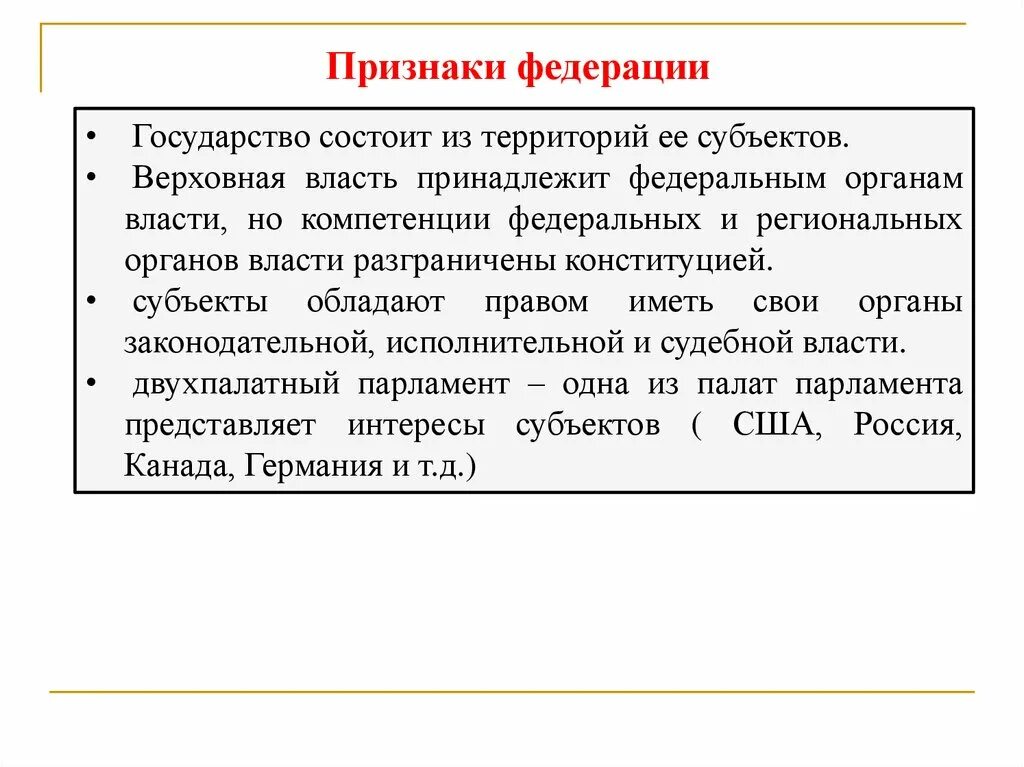 Признаки федерации

• Государство состоит из территорий ее субъектов.
• Верховная власть принадлежит федеральным органам власти, но компетенции федеральных и региональных органов власти разграничены конституцией.
• субъекты обладают правом иметь свои органы законодательной, исполнительной и судебной власти.
• двухпалатный парламент – одна из палат парламента представляет интересы субъектов ( США, Россия, Канада, Германия и т.д.)